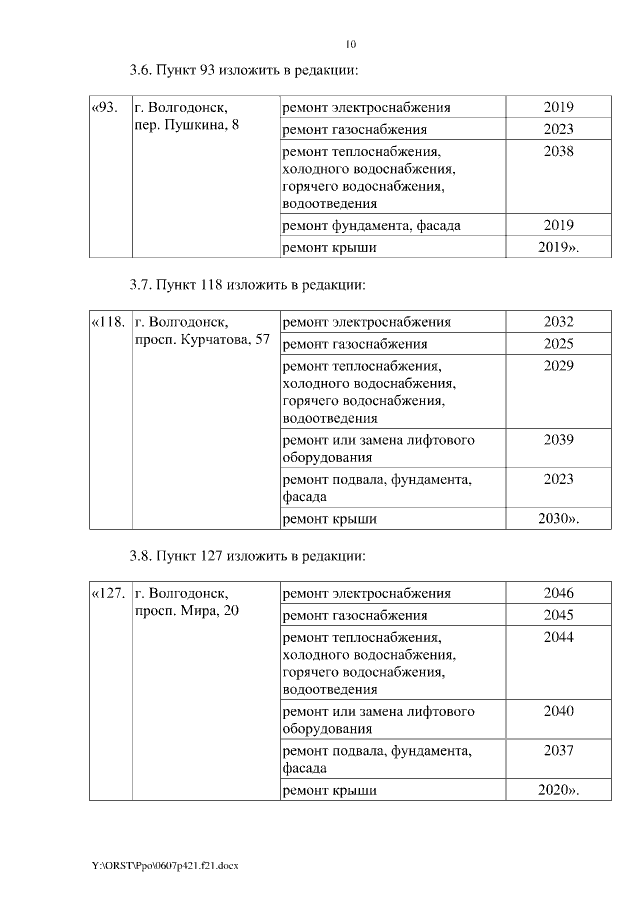 10

3.6. Пункт 93 изложить в редакции:

| «93. | г. Волгодонск, пер. Пушкина, 8 | ремонт электроснабжения | 2019 |
|---|---|---|---|
| | | ремонт газоснабжения | 2023 |
| | | ремонт теплоснабжения, холодного водоснабжения, горячего водоснабжения, водоотведения | 2038 |
| | | ремонт фундамента, фасада | 2019 |
| | | ремонт крыши | 2019». |

3.7. Пункт 118 изложить в редакции:

| «118. | г. Волгодонск, просп. Курчатова, 57 | ремонт электроснабжения | 2032 |
|---|---|---|---|
| | | ремонт газоснабжения | 2025 |
| | | ремонт теплоснабжения, холодного водоснабжения, горячего водоснабжения, водоотведения | 2029 |
| | | ремонт или замена лифтового оборудования | 2039 |
| | | ремонт подвала, фундамента, фасада | 2023 |
| | | ремонт крыши | 2030». |

3.8. Пункт 127 изложить в редакции:

| «127. | г. Волгодонск, просп. Мира, 20 | ремонт электроснабжения | 2046 |
|---|---|---|---|
| | | ремонт газоснабжения | 2045 |
| | | ремонт теплоснабжения, холодного водоснабжения, горячего водоснабжения, водоотведения | 2044 |
| | | ремонт или замена лифтового оборудования | 2040 |
| | | ремонт подвала, фундамента, фасада | 2037 |
| | | ремонт крыши | 2020». |

Y:\ORST\Ppo\0607p421.f21.docx